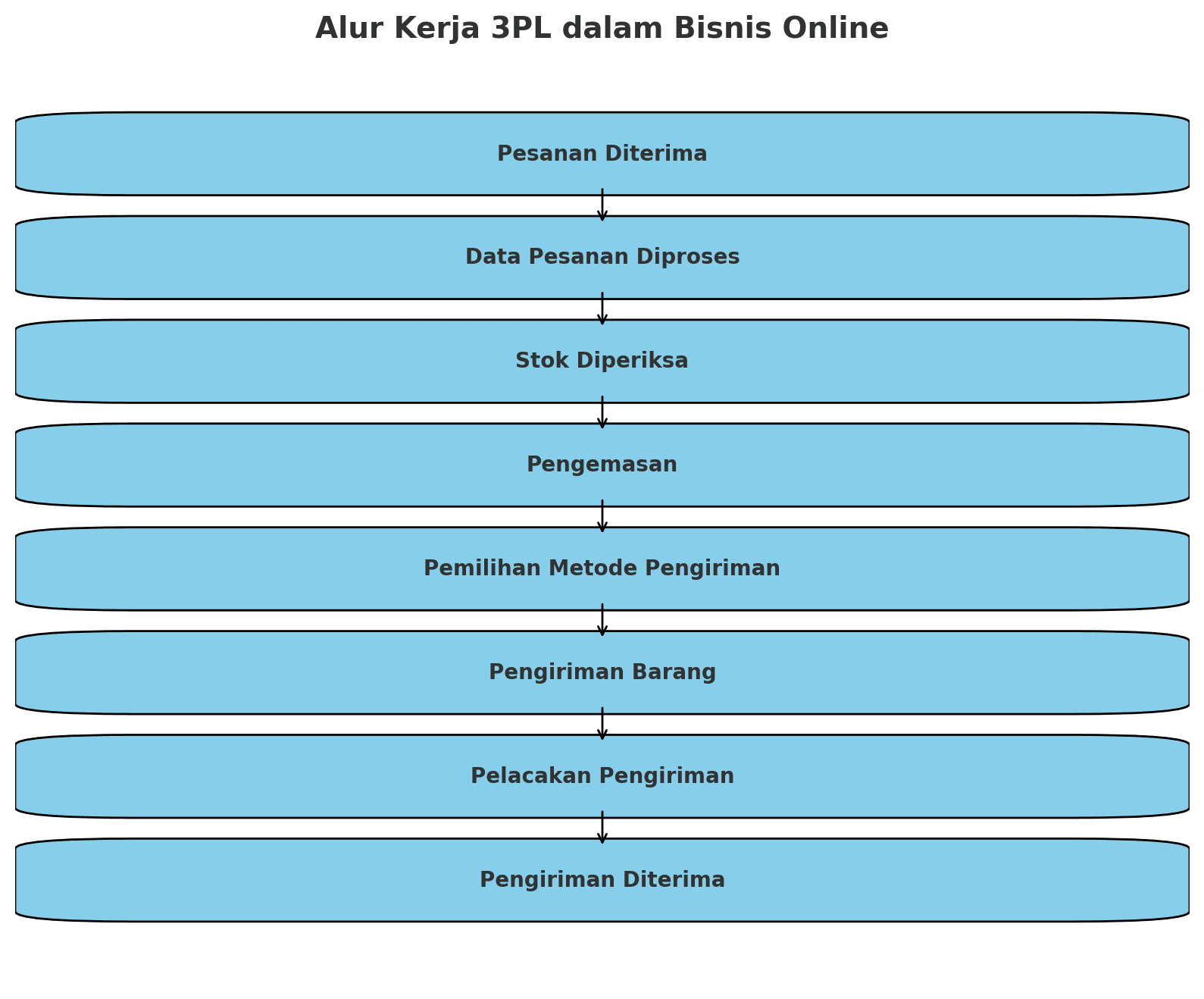 Alur Kerja 3PL dalam Bisnis Online

Pesanan Diterima

Data Pesanan Diproses

Stok Diperiksa

Pengemasan

Pemilihan Metode Pengiriman

Pengiriman Barang

Pelacakan Pengiriman

Pengiriman Diterima